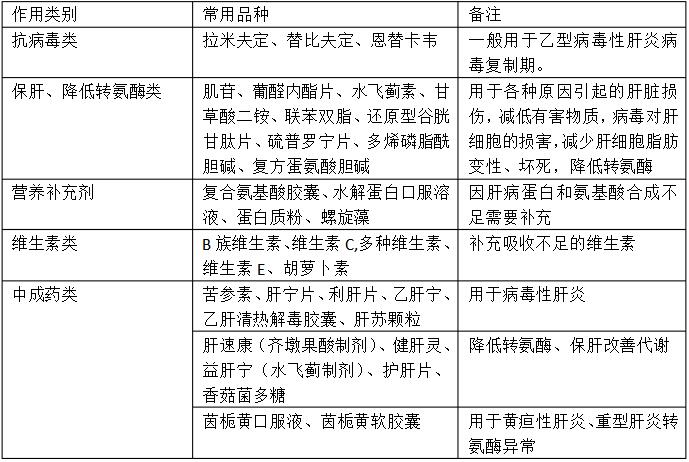 | 作用类别 | 常用品种 | 备注 |
|---|---|---|
| 抗病毒类 | 拉米夫定、替比夫定、恩替卡韦 | 一般用于乙型病毒性肝炎病毒复制期。 |
| 保肝、降低转氨酶类 | 肌苷、葡醛内酯片、水飞蓟素、甘草酸二铵、联苯双脂、还原型谷胱甘肽片、硫普罗宁片、多烯磷脂酰胆碱、复方蛋氨酸胆碱 | 用于各种原因引起的肝脏损伤，减低有害物质，病毒对肝细胞的损害，减少肝细胞脂肪变性、坏死，降低转氨酶 |
| 营养补充剂 | 复合氨基酸胶囊、水解蛋白口服溶液、蛋白质粉、螺旋藻 | 因肝病蛋白和氨基酸合成不足需要补充 |
| 维生素类 | B 族维生素、维生素 C,多种维生素、维生素 E、胡萝卜素 | 补充吸收不足的维生素 |
| 中成药类 | 苦参素、肝宁片、利肝片、乙肝宁、乙肝清热解毒胶囊、肝苏颗粒 | 用于病毒性肝炎 |
| | 肝速康（齐墩果酸制剂）、健肝灵、益肝宁（水飞蓟制剂）、护肝片、香菇菌多糖 | 降低转氨酶、保肝改善代谢 |
| | 茵栀黄口服液、茵栀黄软胶囊 | 用于黄疸性肝炎、重型肝炎转氨酶异常 |